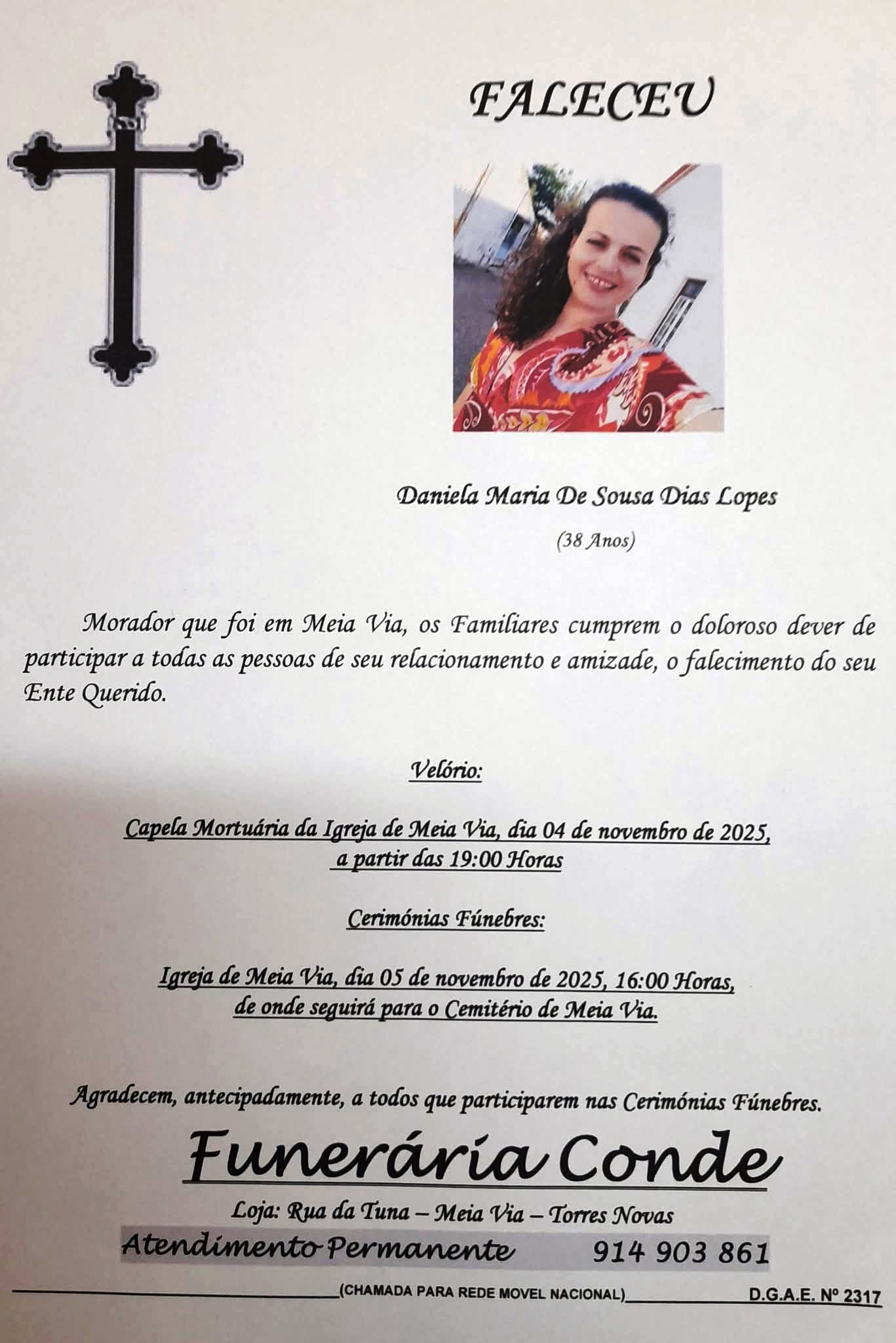 FALECEU

Daniela Maria De Sousa Dias Lopes

(38 Anos)

Morador que foi em Meia Via, os Familiares cumprem o doloroso dever de participar a todas as pessoas de seu relacionamento e amizade, o falecimento do seu Ente Querido.

Velório:

Capela Mortuária da Igreja de Meia Via, dia 04 de novembro de 2025, a partir das 19:00 Horas

Cerimónias Fúnebres:

Igreja de Meia Via, dia 05 de novembro de 2025, 16:00 Horas, de onde seguirá para o Cemitério de Meia Via.

Agradecem, antecipadamente, a todos que participarem nas Cerimónias Fúnebres.

Funerária Conde

Loja: Rua da Tuna – Meia Via – Torres Novas

Atendimento Permanente 914 903 861

(CHAMADA PARA REDE MOVEL NACIONAL) D.G.A.E. Nº 2317